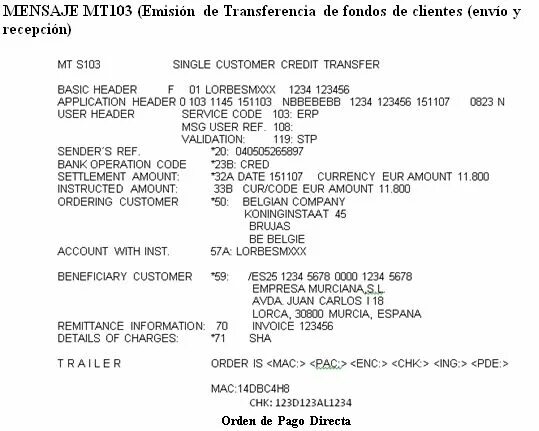 MENSAJE MT103 (Emisión de Transferencia de fondos de clientes (envío y recepción)

MT S103 SINGLE CUSTOMER CREDIT TRANSFER

BASIC HEADER F 01 LORBESMXXX 1234 123456
APPLICATION HEADER 0 103 1145 151103 NBBEBEBB 1234 123456 151107 0823 N
USER HEADER SERVICE CODE 103: ERP
MSG USER REF. 108:
VALIDATION: 119: STP
SENDER´S REF. *20: 040505265897
BANK OPERATION CODE *23B: CRED
SETTLEMENT AMOUNT: *32A DATE 151107 CURRENCY EUR AMOUNT 11.800
INSTRUCTED AMOUNT: 33B CUR/CODE EUR AMOUNT 11.800
ORDERING CUSTOMER *50: BELGIAN COMPANY
KONINGINSTAAT 45
BRUJAS
BE BELGIE
ACCOUNT WITH INST. 57A: LORBESMXXX

BENEFICIARY CUSTOMER *59: /ES25 1234 5678 0000 1234 5678
EMPRESA MURCIANA,S.L.
AVDA. JUAN CARLOS I 18
LORCA, 30800 MURCIA, ESPANA
REMITTANCE INFORMATION: 70 INVOICE 123456
DETAILS OF CHARGES: *71 SHA

T R A I L E R ORDER IS <MAC:> <PAC:> <ENC:> <CHK:> <ING:> <PDE:>

MAC:14DBC4H8
CHK: 123D123AL1234

Orden de Pago Directa